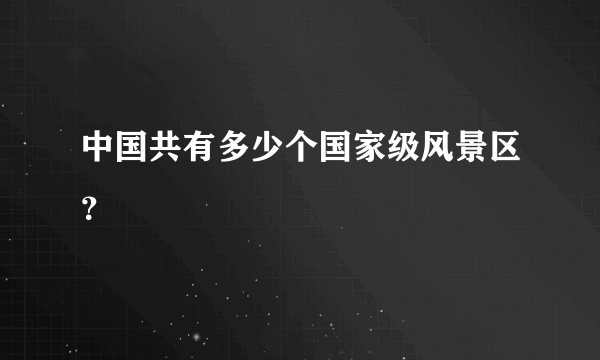 中国共有多少个国家级风景区?